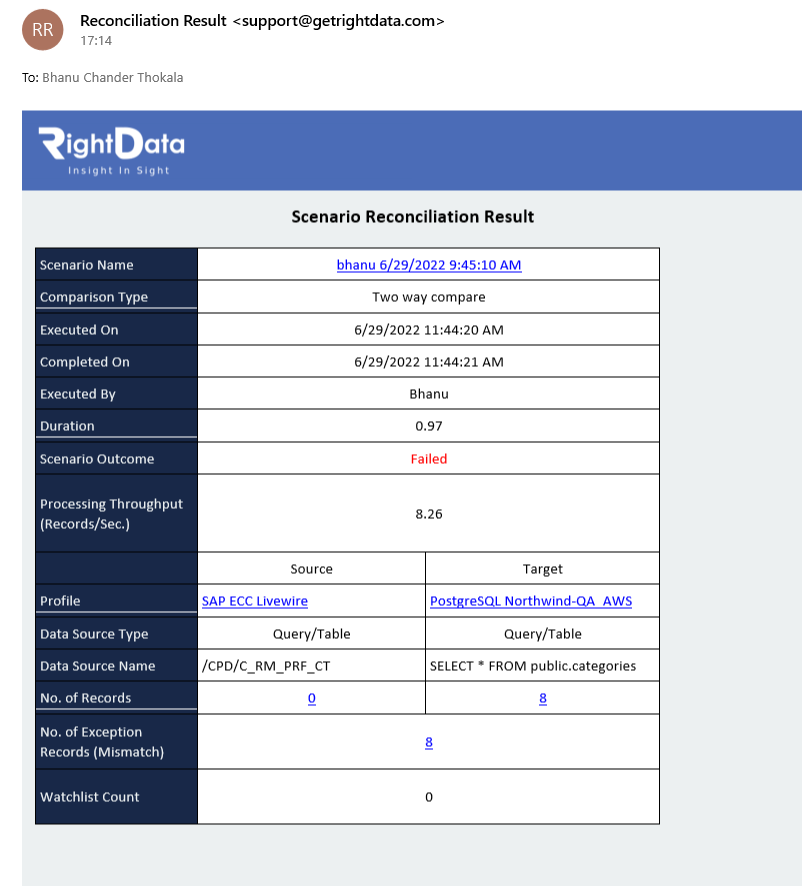 RR

Reconciliation Result <support@getrightdata.com>
17:14

To: Bhanu Chander Thokala

RightData
Insight In Sight

Scenario Reconciliation Result

| Scenario Name | bhanu 6/29/2022 9:45:10 AM | |
|---|---|---|
| Comparison Type | Two way compare | |
| Executed On | 6/29/2022 11:44:20 AM | |
| Completed On | 6/29/2022 11:44:21 AM | |
| Executed By | Bhanu | |
| Duration | 0.97 | |
| Scenario Outcome | Failed | |
| Processing Throughput (Records/Sec.) | 8.26 | |
| | Source | Target |
| Profile | SAP ECC Livewire | PostgreSQL Northwind-QA AWS |
| Data Source Type | Query/Table | Query/Table |
| Data Source Name | /CPD/C_RM_PRF_CT | SELECT * FROM public.categories |
| No. of Records | 0 | 8 |
| No. of Exception Records (Mismatch) | 8 | |
| Watchlist Count | 0 | |